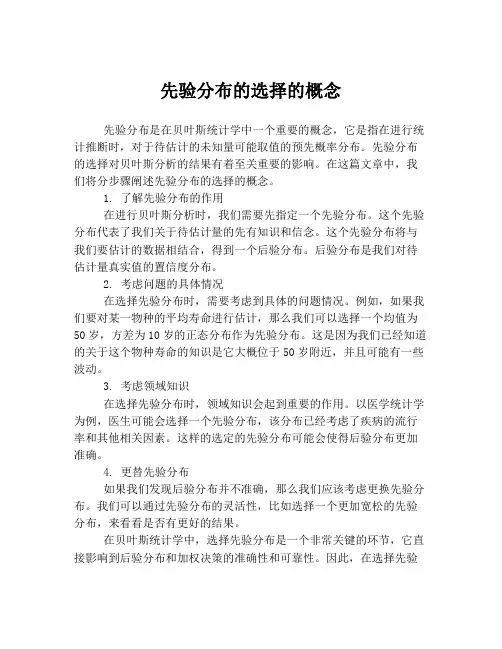 先验分布的选择的概念

先验分布是在贝叶斯统计学中一个重要的概念，它是指在进行统计推断时，对于待估计的未知量可能取值的预先概率分布。先验分布的选择对贝叶斯分析的结果有着至关重要的影响。在这篇文章中，我们将分步骤阐述先验分布的选择的概念。

1. 了解先验分布的作用

在进行贝叶斯分析时，我们需要先指定一个先验分布。这个先验分布代表了我们关于待估计量的先有知识和信念。这个先验分布将与我们要估计的数据相结合，得到一个后验分布。后验分布是我们对待估计量真实值的置信度分布。

2. 考虑问题的具体情况

在选择先验分布时，需要考虑到具体的问题情况。例如，如果我们要对某一物种的平均寿命进行估计，那么我们可以选择一个均值为50岁，方差为10岁的正态分布作为先验分布。这是因为我们已经知道的关于这个物种寿命的知识是它大概位于50岁附近，并且可能有一些波动。

3. 考虑领域知识

在选择先验分布时，领域知识会起到重要的作用。以医学统计学为例，医生可能会选择一个先验分布，该分布已经考虑了疾病的流行率和其他相关因素。这样的选定的先验分布可能会使得后验分布更加准确。

4. 更替先验分布

如果我们发现后验分布并不准确，那么我们应该考虑更换先验分布。我们可以通过先验分布的灵活性，比如选择一个更加宽松的先验分布，来看看是否有更好的结果。

在贝叶斯统计学中，选择先验分布是一个非常关键的环节，它直接影响到后验分布和加权决策的准确性和可靠性。因此，在选择先验